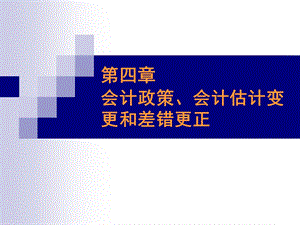 第四章
会计政策、会计估计变更和差错更正